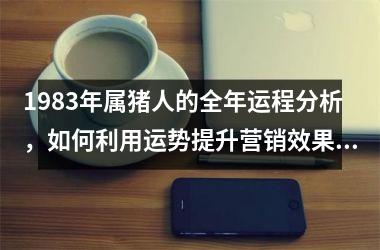 1983年属猪人的全年运程分析，如何利用运势提升营销效果…